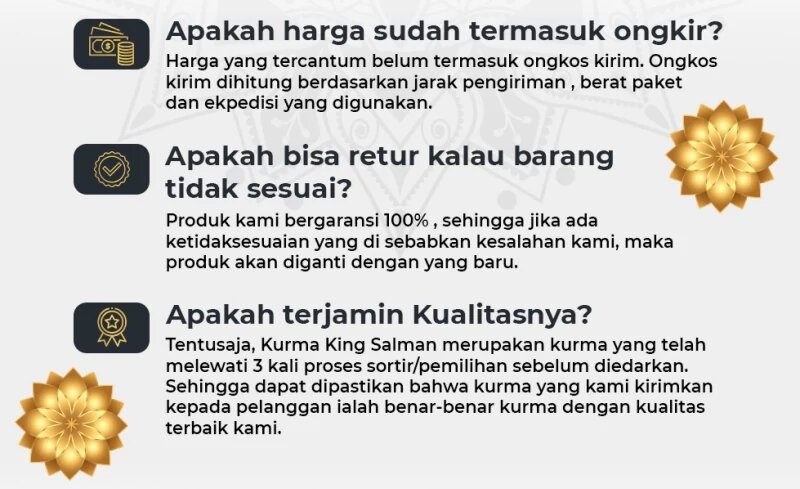 Apakah harga sudah termasuk ongkir?

Harga yang tercantum belum termasuk ongkos kirim. Ongkos kirim dihitung berdasarkan jarak pengiriman , berat paket dan ekpedisi yang digunakan.

Apakah bisa retur kalau barang tidak sesuai?

Produk kami bergaransi 100% , sehingga jika ada ketidaksesuaian yang di sebabkan kesalahan kami, maka produk akan diganti dengan yang baru.

Apakah terjamin Kualitasnya?

Tentusaja, Kurma King Salman merupakan kurma yang telah melewati 3 kali proses sortir/pemilihan sebelum diedarkan. Sehingga dapat dipastikan bahwa kurma yang kami kirimkan kepada pelanggan ialah benar-benar kurma dengan kualitas terbaik kami.